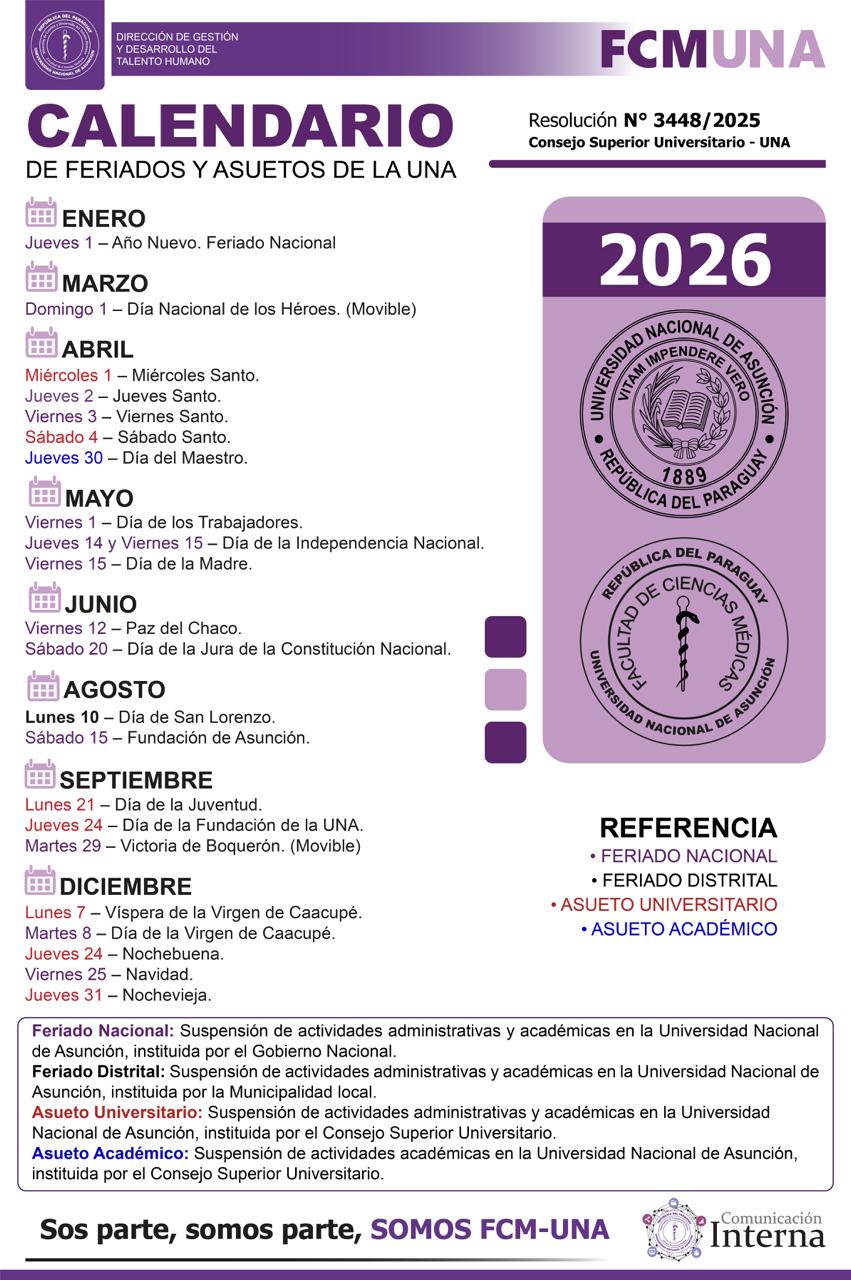 REPÚBLICA DEL PARAGUAY
UNIVERSIDAD NACIONAL DE ASUNCIÓN

DIRECCIÓN DE GESTIÓN Y DESARROLLO DEL TALENTO HUMANO

FCMUNA

CALENDARIO
DE FERIADOS Y ASUETOS DE LA UNA

Resolución N° 3448/2025
Consejo Superior Universitario - UNA

ENERO
Jueves 1 – Año Nuevo. Feriado Nacional

MARZO
Domingo 1 – Día Nacional de los Héroes. (Movible)

ABRIL
Miércoles 1 – Miércoles Santo.
Jueves 2 – Jueves Santo.
Viernes 3 – Viernes Santo.
Sábado 4 – Sábado Santo.
Jueves 30 – Día del Maestro.

MAYO
Viernes 1 – Día de los Trabajadores.
Jueves 14 y Viernes 15 – Día de la Independencia Nacional.
Viernes 15 – Día de la Madre.

JUNIO
Viernes 12 – Paz del Chaco.
Sábado 20 – Día de la Jura de la Constitución Nacional.

AGOSTO
Lunes 10 – Día de San Lorenzo.
Sábado 15 – Fundación de Asunción.

SEPTIEMBRE
Lunes 21 – Día de la Juventud.
Jueves 24 – Día de la Fundación de la UNA.
Martes 29 – Victoria de Boquerón. (Movible)

DICIEMBRE
Lunes 7 – Víspera de la Virgen de Caacupé.
Martes 8 – Día de la Virgen de Caacupé.
Jueves 24 – Nochebuena.
Viernes 25 – Navidad.
Jueves 31 – Nochevieja.

2026

UNIVERSIDAD NACIONAL DE ASUNCIÓN
VITAM IMPENDERE VERO
1889
REPÚBLICA DEL PARAGUAY

REPÚBLICA DEL PARAGUAY
FACULTAD DE CIENCIAS MÉDICAS
UNIVERSIDAD NACIONAL DE ASUNCIÓN

REFERENCIA
• FERIADO NACIONAL
• FERIADO DISTRITAL
• ASUETO UNIVERSITARIO
• ASUETO ACADÉMICO

Feriado Nacional: Suspensión de actividades administrativas y académicas en la Universidad Nacional de Asunción, instituida por el Gobierno Nacional.
Feriado Distrital: Suspensión de actividades administrativas y académicas en la Universidad Nacional de Asunción, instituida por la Municipalidad local.
Asueto Universitario: Suspensión de actividades administrativas y académicas en la Universidad Nacional de Asunción, instituida por el Consejo Superior Universitario.
Asueto Académico: Suspensión de actividades académicas en la Universidad Nacional de Asunción, instituida por el Consejo Superior Universitario.

Sos parte, somos parte, SOMOS FCM-UNA

Comunicación Interna